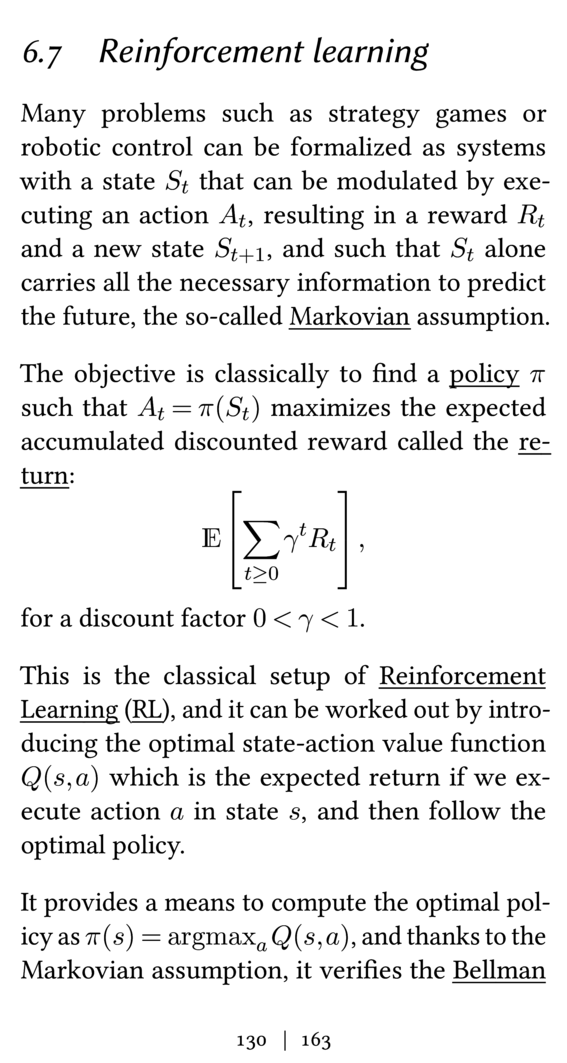 6.7 Reinforcement learning

Many problems such as strategy games or robotic control can be formalized as systems with a state $S_t$ that can be modulated by executing an action $A_t$, resulting in a reward $R_t$ and a new state $S_{t+1}$, and such that $S_t$ alone carries all the necessary information to predict the future, the so-called Markovian assumption.

The objective is classically to find a policy $\pi$ such that $A_t = \pi(S_t)$ maximizes the expected accumulated discounted reward called the return:

$$\mathbb{E}\left[\sum_{t \geq 0} \gamma^t R_t\right],$$

for a discount factor $0 < \gamma < 1$.

This is the classical setup of Reinforcement Learning (RL), and it can be worked out by introducing the optimal state-action value function $Q(s,a)$ which is the expected return if we execute action $a$ in state $s$, and then follow the optimal policy.

It provides a means to compute the optimal policy as $\pi(s) = \operatorname{argmax}_a Q(s,a)$, and thanks to the Markovian assumption, it verifies the Bellman

130 | 163